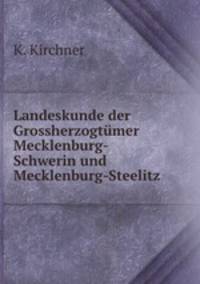 K. Kirchner

Landeskunde der Grossherzogtümer Mecklenburg-Schwerin und Mecklenburg-Steelitz